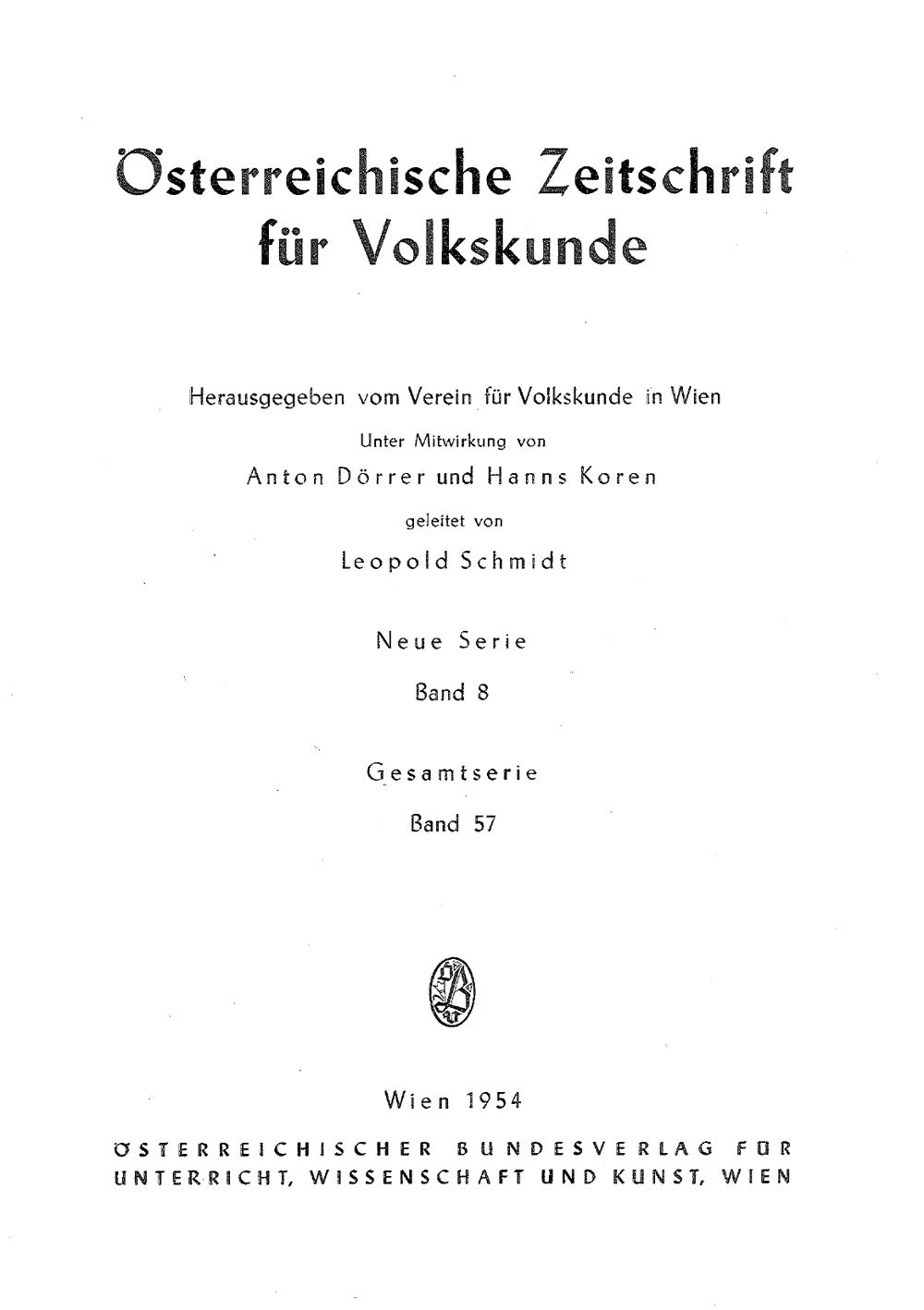 Österreichische Zeitschrift für Volkskunde

Herausgegeben vom Verein für Volkskunde in Wien

Unter Mitwirkung von

Anton Dörrer und Hanns Koren

geleitet von

Leopold Schmidt

Neue Serie

Band 8

Gesamtserie

Band 57

Wien 1954

ÖSTERREICHISCHER BUNDESVERLAG FÜR UNTERRICHT, WISSENSCHAFT UND KUNST, WIEN